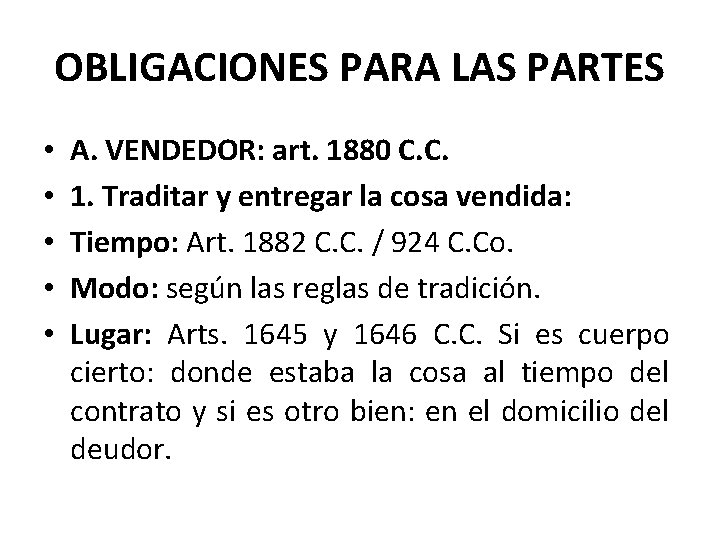 OBLIGACIONES PARA LAS PARTES

• A. VENDEDOR: art. 1880 C.C.
• 1. Traditar y entregar la cosa vendida:
• Tiempo: Art. 1882 C.C. / 924 C.Co.
• Modo: según las reglas de tradición.
• Lugar: Arts. 1645 y 1646 C.C. Si es cuerpo cierto: donde estaba la cosa al tiempo del contrato y si es otro bien: en el domicilio del deudor.